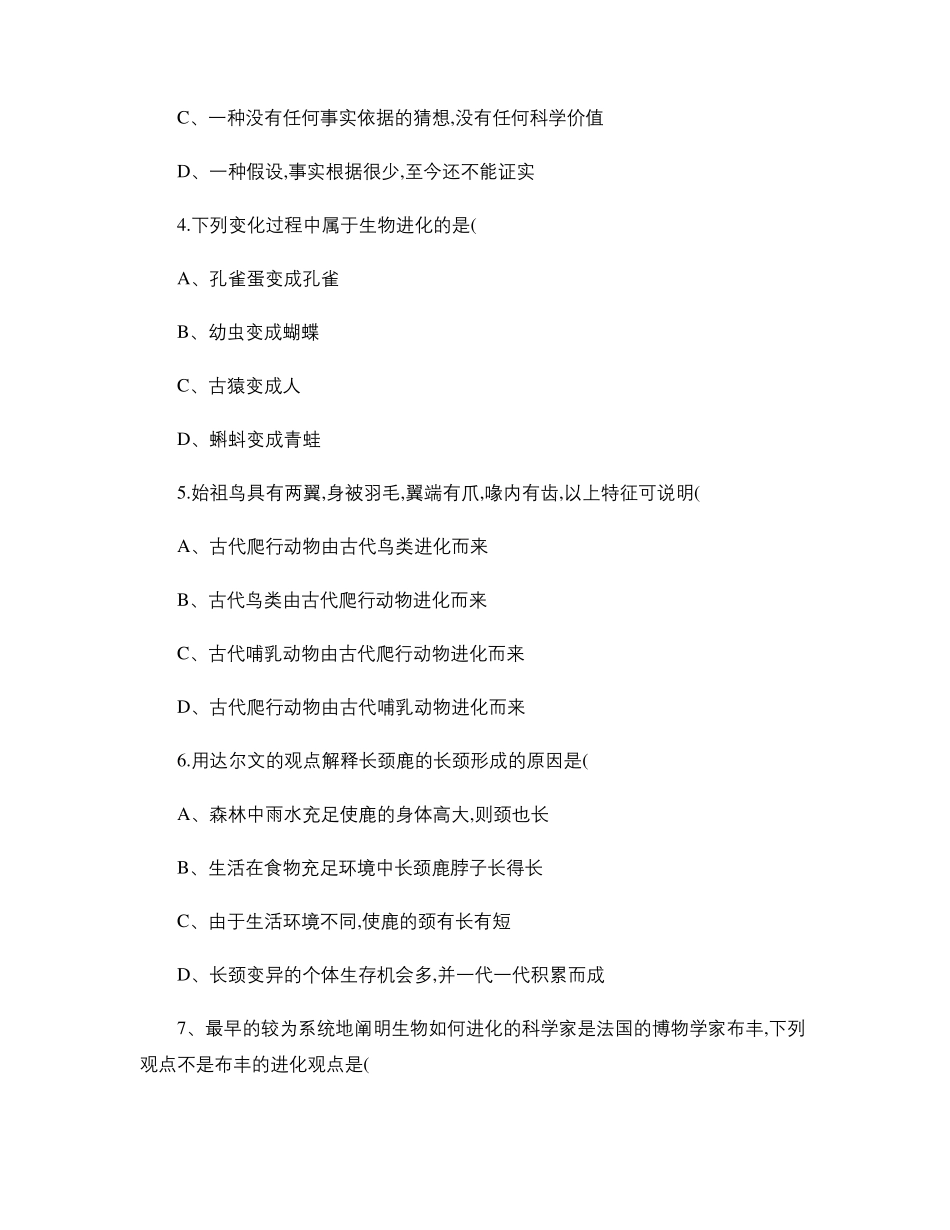 C、一种没有任何事实依据的猜想,没有任何科学价值

D、一种假设,事实根据很少,至今还不能证实

4.下列变化过程中属于生物进化的是(

A、孔雀蛋变成孔雀

B、幼虫变成蝴蝶

C、古猿变成人

D、蝌蚪变成青蛙

5.始祖鸟具有两翼,身被羽毛,翼端有爪,喙内有齿,以上特征可说明(

A、古代爬行动物由古代鸟类进化而来

B、古代鸟类由古代爬行动物进化而来

C、古代哺乳动物由古代爬行动物进化而来

D、古代爬行动物由古代哺乳动物进化而来

6.用达尔文的观点解释长颈鹿的长颈形成的原因是(

A、森林中雨水充足使鹿的身体高大,则颈也长

B、生活在食物充足环境中长颈鹿脖子长得长

C、由于生活环境不同,使鹿的颈有长有短

D、长颈变异的个体生存机会多,并一代一代积累而成

7、最早的较为系统地阐明生物如何进化的科学家是法国的博物学家布丰,下列观点不是布丰的进化观点是(